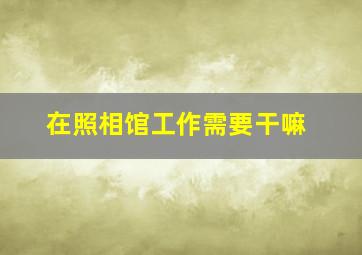 在照相馆工作需要干嘛